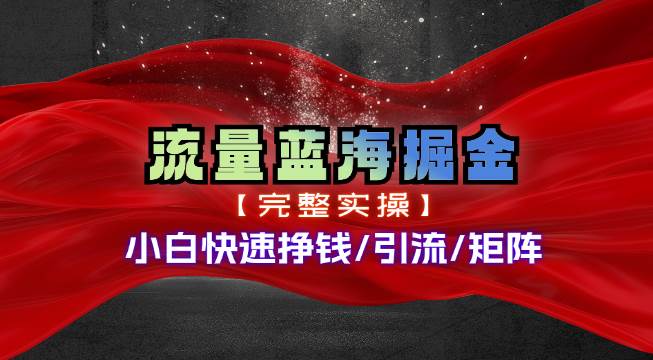 流量蓝海掘金

【完整实操】

小白快速挣钱/引流/矩阵